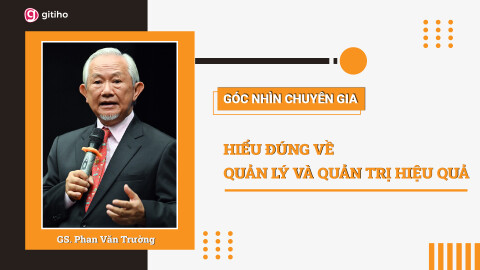 gitiho

GÓC NHÌN CHUYÊN GIA

HIỂU ĐÚNG VỀ
QUẢN LÝ VÀ QUẢN TRỊ HIỆU QUẢ

GS. Phan Văn Trường